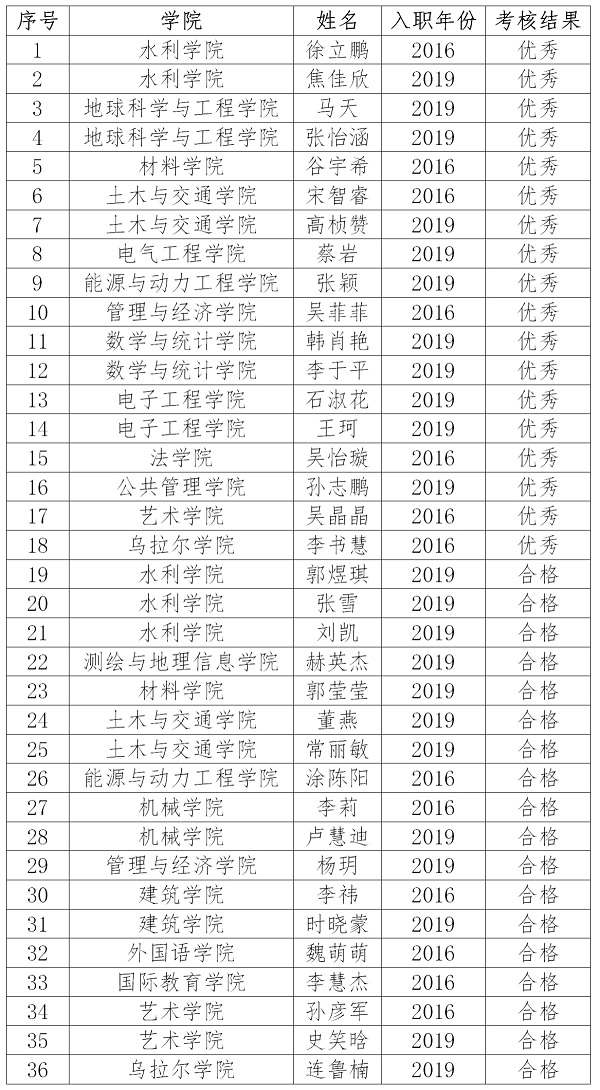 | 序号 | 学院 | 姓名 | 入职年份 | 考核结果 |
|---|---|---|---|---|
| 1 | 水利学院 | 徐立鹏 | 2016 | 优秀 |
| 2 | 水利学院 | 焦佳欣 | 2019 | 优秀 |
| 3 | 地球科学与工程学院 | 马天 | 2019 | 优秀 |
| 4 | 地球科学与工程学院 | 张怡涵 | 2019 | 优秀 |
| 5 | 材料学院 | 谷宇希 | 2016 | 优秀 |
| 6 | 土木与交通学院 | 宋智睿 | 2016 | 优秀 |
| 7 | 土木与交通学院 | 高桢赞 | 2019 | 优秀 |
| 8 | 电气工程学院 | 蔡岩 | 2019 | 优秀 |
| 9 | 能源与动力工程学院 | 张颖 | 2019 | 优秀 |
| 10 | 管理与经济学院 | 吴菲菲 | 2016 | 优秀 |
| 11 | 数学与统计学院 | 韩肖艳 | 2019 | 优秀 |
| 12 | 数学与统计学院 | 李于平 | 2019 | 优秀 |
| 13 | 电子工程学院 | 石淑花 | 2019 | 优秀 |
| 14 | 电子工程学院 | 王珂 | 2019 | 优秀 |
| 15 | 法学院 | 吴怡璇 | 2016 | 优秀 |
| 16 | 公共管理学院 | 孙志鹏 | 2019 | 优秀 |
| 17 | 艺术学院 | 吴晶晶 | 2016 | 优秀 |
| 18 | 乌拉尔学院 | 李书慧 | 2016 | 优秀 |
| 19 | 水利学院 | 郭煜琪 | 2019 | 合格 |
| 20 | 水利学院 | 张雪 | 2019 | 合格 |
| 21 | 水利学院 | 刘凯 | 2019 | 合格 |
| 22 | 测绘与地理信息学院 | 赫英杰 | 2019 | 合格 |
| 23 | 材料学院 | 郭莹莹 | 2019 | 合格 |
| 24 | 土木与交通学院 | 董燕 | 2019 | 合格 |
| 25 | 土木与交通学院 | 常丽敏 | 2019 | 合格 |
| 26 | 能源与动力工程学院 | 涂陈阳 | 2016 | 合格 |
| 27 | 机械学院 | 李莉 | 2016 | 合格 |
| 28 | 机械学院 | 卢慧迪 | 2019 | 合格 |
| 29 | 管理与经济学院 | 杨玥 | 2019 | 合格 |
| 30 | 建筑学院 | 李祎 | 2016 | 合格 |
| 31 | 建筑学院 | 时晓蒙 | 2019 | 合格 |
| 32 | 外国语学院 | 魏萌萌 | 2016 | 合格 |
| 33 | 国际教育学院 | 李慧杰 | 2016 | 合格 |
| 34 | 艺术学院 | 孙彦军 | 2016 | 合格 |
| 35 | 艺术学院 | 史笑晗 | 2019 | 合格 |
| 36 | 乌拉尔学院 | 连鲁楠 | 2019 | 合格 |